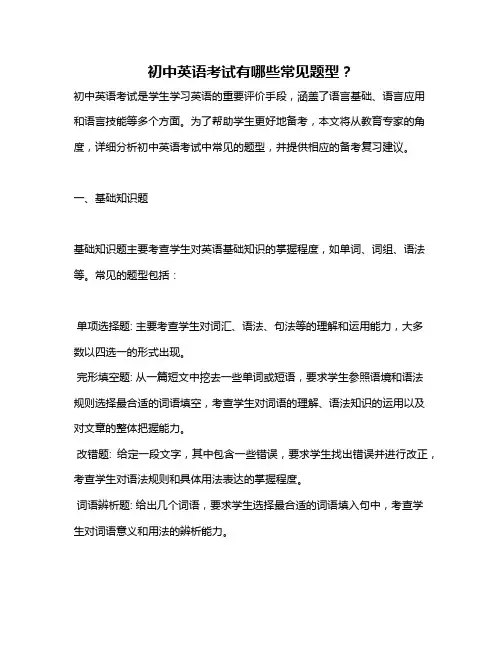 初中英语考试有哪些常见题型？

初中英语考试是学生学习英语的重要评价手段，涵盖了语言基础、语言应用和语言技能等多个方面。为了帮助学生更好地备考，本文将从教育专家的角度，详细分析初中英语考试中常见的题型，并提供相应的备考复习建议。

一、基础知识题

基础知识题主要考查学生对英语基础知识的掌握程度，如单词、词组、语法等。常见的题型包括：

单项选择题: 主要考查学生对词汇、语法、句法等的理解和运用能力，大多数以四选一的形式出现。

完形填空题: 从一篇短文中挖去一些单词或短语，要求学生参照语境和语法规则选择最合适的词语填空，考查学生对词语的理解、语法知识的运用以及对文章的整体把握能力。

改错题: 给定一段文字，其中包含一些错误，要求学生找出错误并进行改正，考查学生对语法规则和具体用法表达的掌握程度。

词语辨析题: 给出几个词语，要求学生选择最合适的词语填入句中，考查学生对词语意义和用法的辨析能力。